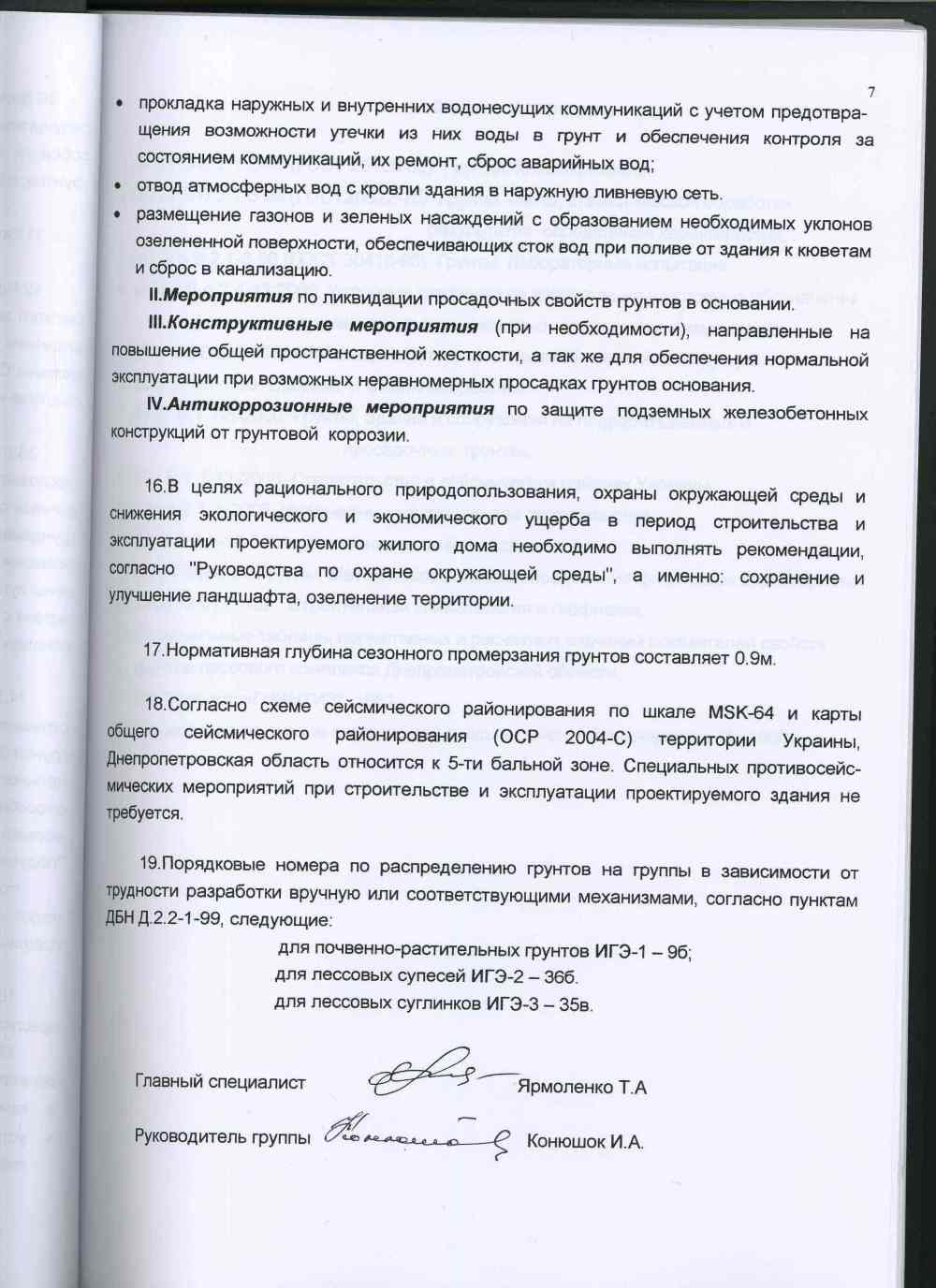 7

• прокладка наружных и внутренних водонесущих коммуникаций с учетом предотвращения возможности утечки из них воды в грунт и обеспечения контроля за состоянием коммуникаций, их ремонт, сброс аварийных вод;
• отвод атмосферных вод с кровли здания в наружную ливневую сеть.
• размещение газонов и зеленых насаждений с образованием необходимых уклонов озелененной поверхности, обеспечивающих сток вод при поливе от здания к кюветам и сброс в канализацию.

II.Мероприятия по ликвидации просадочных свойств грунтов в основании.

III.Конструктивные мероприятия (при необходимости), направленные на повышение общей пространственной жесткости, а так же для обеспечения нормальной эксплуатации при возможных неравномерных просадках грунтов основания.

IV.Антикоррозионные мероприятия по защите подземных железобетонных конструкций от грунтовой коррозии.

16.В целях рационального природопользования, охраны окружающей среды и снижения экологического и экономического ущерба в период строительства и эксплуатации проектируемого жилого дома необходимо выполнять рекомендации, согласно "Руководства по охране окружающей среды", а именно: сохранение и улучшение ландшафта, озеленение территории.

17.Нормативная глубина сезонного промерзания грунтов составляет 0.9м.

18.Согласно схеме сейсмического районирования по шкале MSK-64 и карты общего сейсмического районирования (ОСР 2004-С) территории Украины, Днепропетровская область относится к 5-ти бальной зоне. Специальных противосейсмических мероприятий при строительстве и эксплуатации проектируемого здания не требуется.

19.Порядковые номера по распределению грунтов на группы в зависимости от трудности разработки вручную или соответствующими механизмами, согласно пунктам ДБН Д.2.2-1-99, следующие:

для почвенно-растительных грунтов ИГЭ-1 – 9б;
для лессовых супесей ИГЭ-2 – 36б.
для лессовых суглинков ИГЭ-3 – 35в.

Главный специалист Ярмоленко Т.А

Руководитель группы Конюшок И.А.